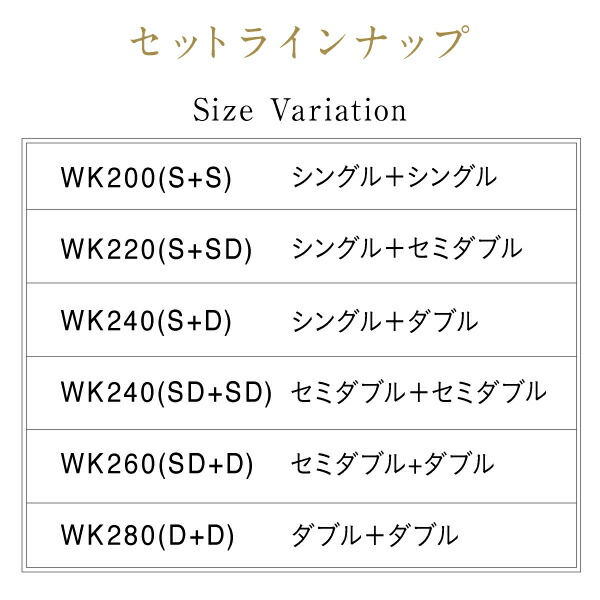 セットラインナップ

Size Variation

| WK200(S+S) | シングル＋シングル |
|---|---|
| WK220(S+SD) | シングル＋セミダブル |
| WK240(S+D) | シングル＋ダブル |
| WK240(SD+SD) | セミダブル＋セミダブル |
| WK260(SD+D) | セミダブル+ダブル |
| WK280(D+D) | ダブル＋ダブル |